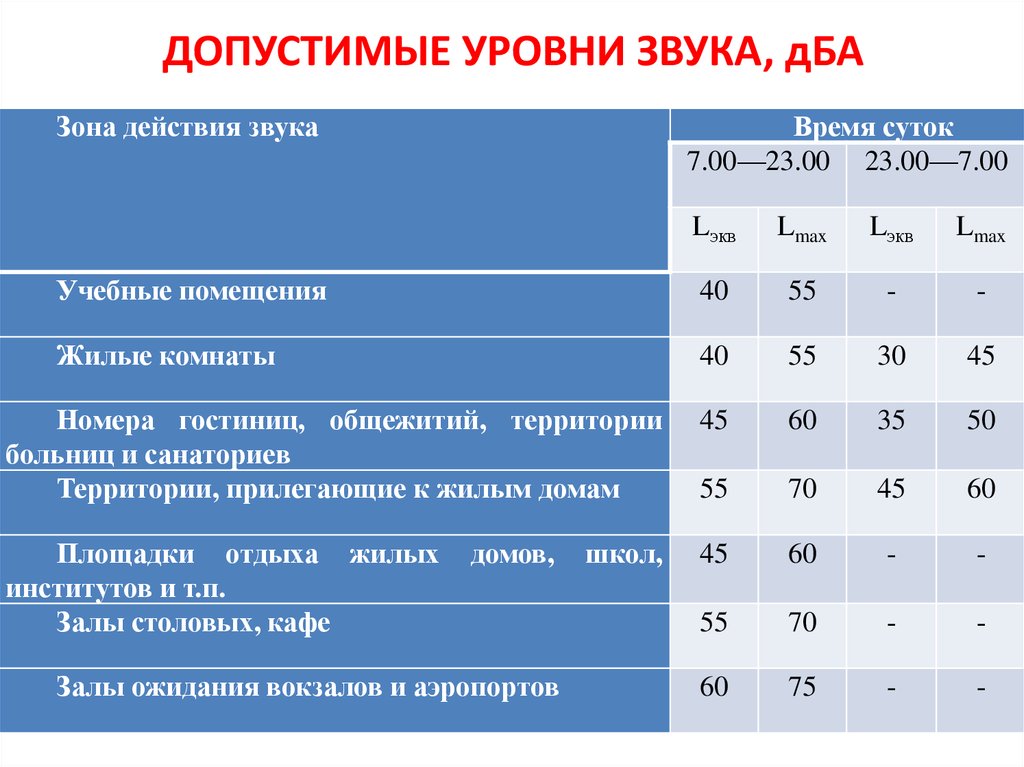 ДОПУСТИМЫЕ УРОВНИ ЗВУКА, дБА

| Зона действия звука | Время суток | | | |
|---|---|---|---|---|
| | 7.00—23.00 | | 23.00—7.00 | |
| | $L_{экв}$ | $L_{max}$ | $L_{экв}$ | $L_{max}$ |
| Учебные помещения | 40 | 55 | - | - |
| Жилые комнаты | 40 | 55 | 30 | 45 |
| Номера гостиниц, общежитий, территории больниц и санаториев | 45 | 60 | 35 | 50 |
| Территории, прилегающие к жилым домам | 55 | 70 | 45 | 60 |
| Площадки отдыха жилых домов, школ, институтов и т.п. | 45 | 60 | - | - |
| Залы столовых, кафе | 55 | 70 | - | - |
| Залы ожидания вокзалов и аэропортов | 60 | 75 | - | - |